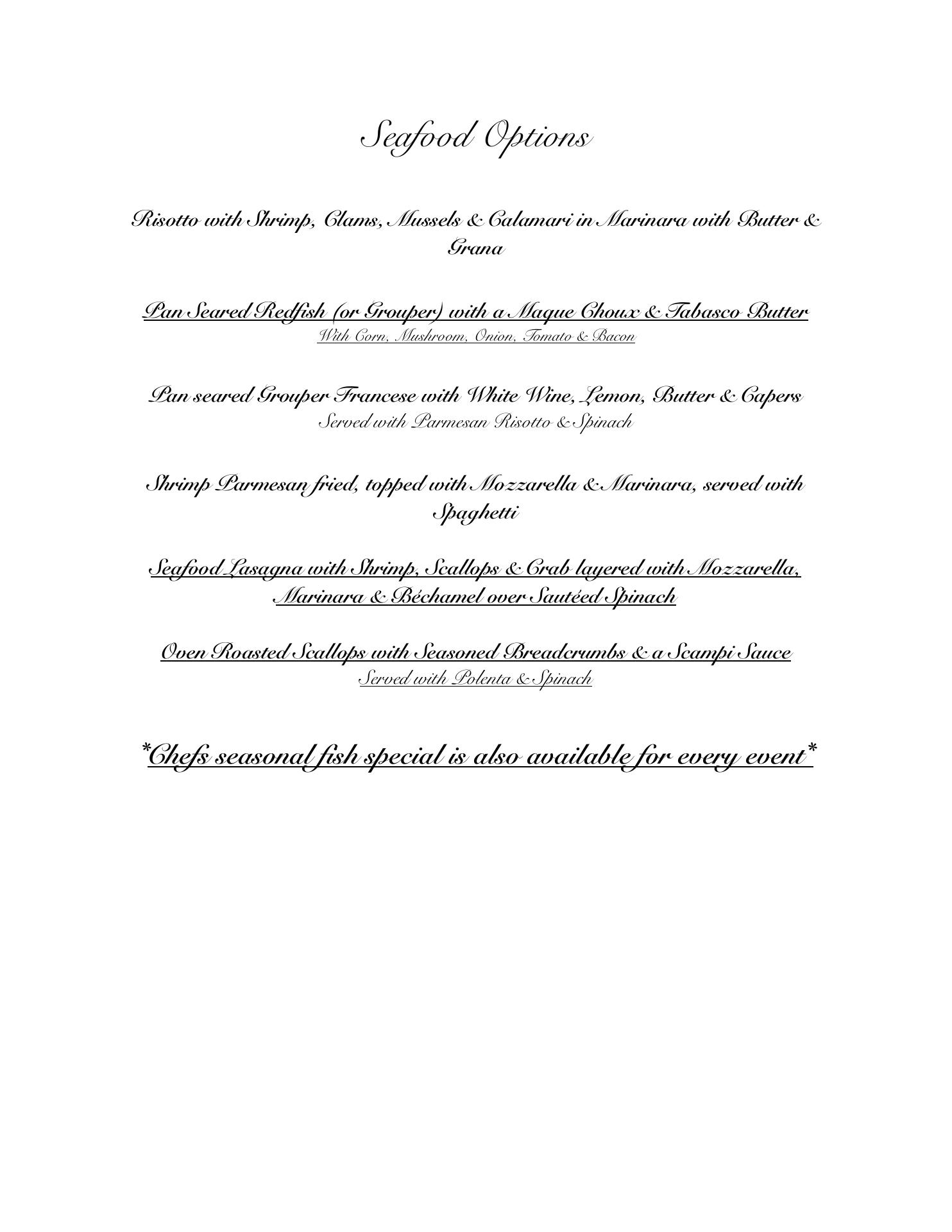 Seafood Options

Risotto with Shrimp, Clams, Mussels & Calamari in Marinara with Butter & Grana

Pan Seared Redfish (or Grouper) with a Maque Choux & Tabasco Butter
With Corn, Mushroom, Onion, Tomato & Bacon

Pan seared Grouper Francese with White Wine, Lemon, Butter & Capers
Served with Parmesan Risotto & Spinach

Shrimp Parmesan fried, topped with Mozzarella & Marinara, served with Spaghetti

Seafood Lasagna with Shrimp, Scallops & Crab layered with Mozzarella, Marinara & Béchamel over Sautéed Spinach

Oven Roasted Scallops with Seasoned Breadcrumbs & a Scampi Sauce
Served with Polenta & Spinach

*Chefs seasonal fish special is also available for every event*